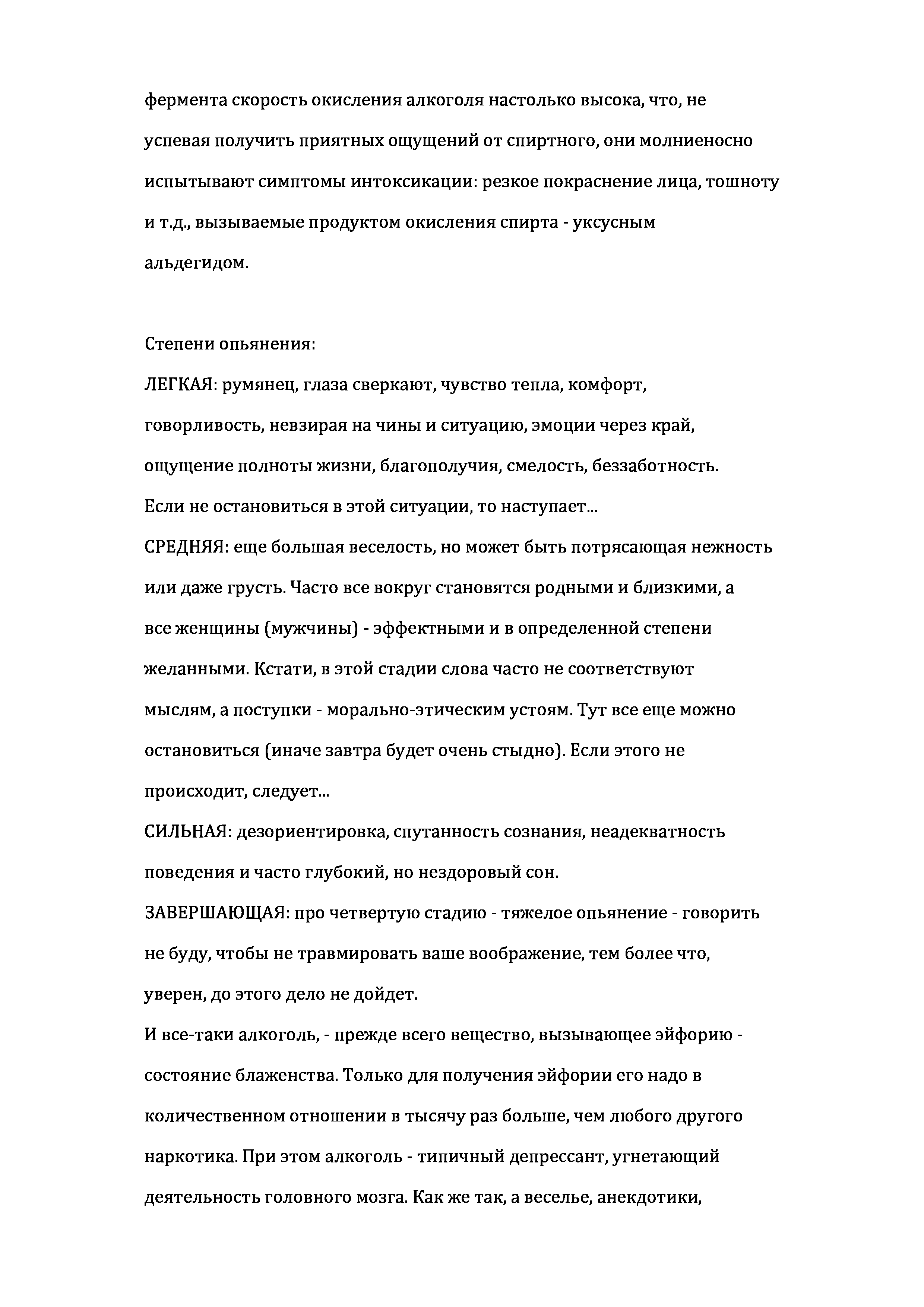 фермента скорость окисления алкоголя настолько высока, что, не успевая получить приятных ощущений от спиртного, они молниеносно испытывают симптомы интоксикации: резкое покраснение лица, тошноту и т.д., вызываемые продуктом окисления спирта - уксусным альдегидом.

Степени опьянения:
ЛЕГКАЯ: румянец, глаза сверкают, чувство тепла, комфорт, говорливость, невзирая на чины и ситуацию, эмоции через край, ощущение полноты жизни, благополучия, смелость, беззаботность.
Если не остановиться в этой ситуации, то наступает...
СРЕДНЯЯ: еще большая веселость, но может быть потрясающая нежность или даже грусть. Часто все вокруг становятся родными и близкими, а все женщины (мужчины) - эффектными и в определенной степени желанными. Кстати, в этой стадии слова часто не соответствуют мыслям, а поступки - морально-этическим устоям. Тут все еще можно остановиться (иначе завтра будет очень стыдно). Если этого не происходит, следует...
СИЛЬНАЯ: дезориентировка, спутанность сознания, неадекватность поведения и часто глубокий, но нездоровый сон.
ЗАВЕРШАЮЩАЯ: про четвертую стадию - тяжелое опьянение - говорить не буду, чтобы не травмировать ваше воображение, тем более что, уверен, до этого дело не дойдет.
И все-таки алкоголь, - прежде всего вещество, вызывающее эйфорию - состояние блаженства. Только для получения эйфории его надо в количественном отношении в тысячу раз больше, чем любого другого наркотика. При этом алкоголь - типичный депрессант, угнетающий деятельность головного мозга. Как же так, а веселье, анекдотики,